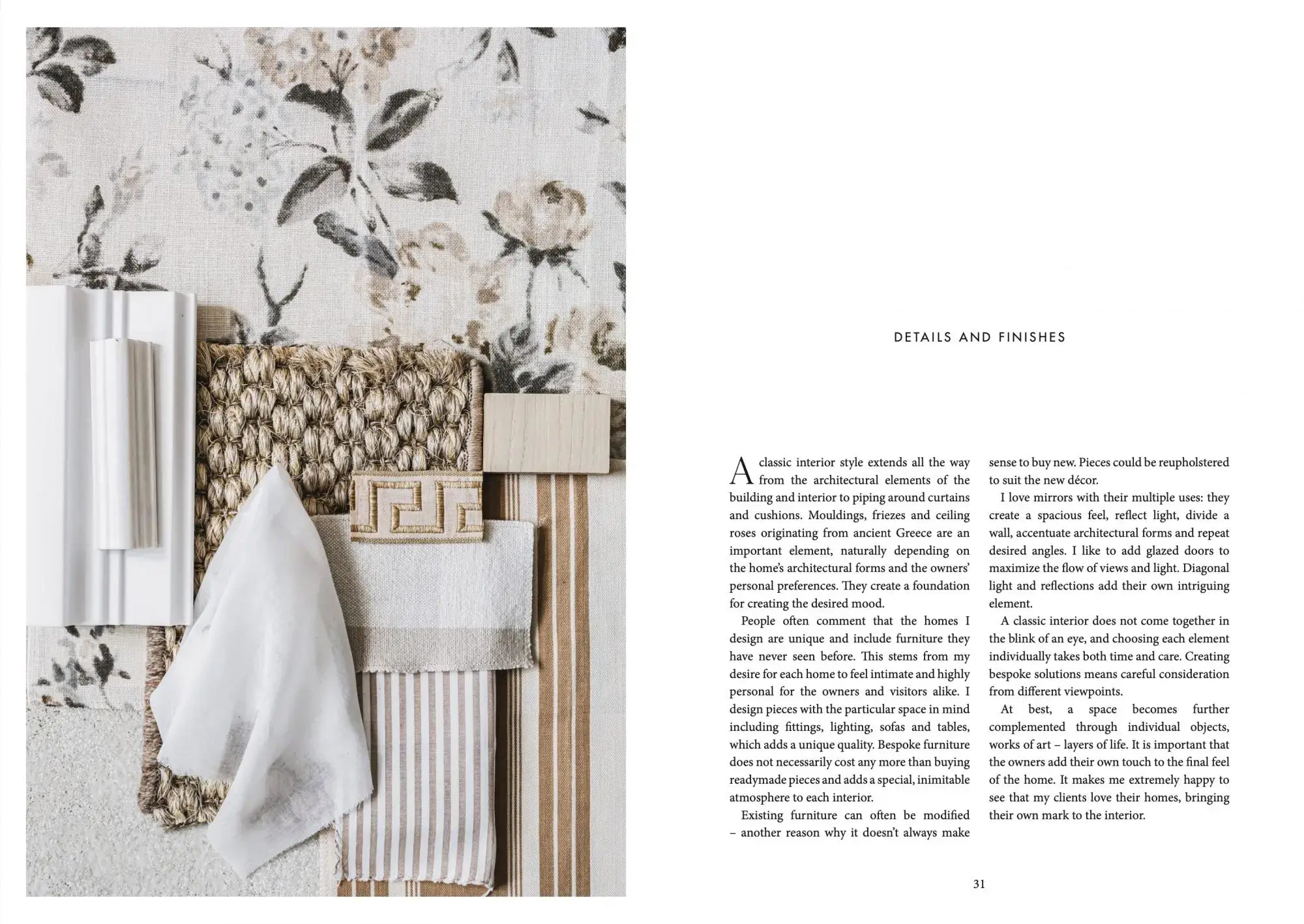 DETAILS AND FINISHES

A classic interior style extends all the way from the architectural elements of the building and interior to piping around curtains and cushions. Mouldings, friezes and ceiling roses originating from ancient Greece are an important element, naturally depending on the home's architectural forms and the owners' personal preferences. They create a foundation for creating the desired mood.

People often comment that the homes I design are unique and include furniture they have never seen before. This stems from my desire for each home to feel intimate and highly personal for the owners and visitors alike. I design pieces with the particular space in mind including fittings, lighting, sofas and tables, which adds a unique quality. Bespoke furniture does not necessarily cost any more than buying readymade pieces and adds a special, inimitable atmosphere to each interior.

Existing furniture can often be modified – another reason why it doesn't always make sense to buy new. Pieces could be reupholstered to suit the new décor.

I love mirrors with their multiple uses: they create a spacious feel, reflect light, divide a wall, accentuate architectural forms and repeat desired angles. I like to add glazed doors to maximize the flow of views and light. Diagonal light and reflections add their own intriguing element.

A classic interior does not come together in the blink of an eye, and choosing each element individually takes both time and care. Creating bespoke solutions means careful consideration from different viewpoints.

At best, a space becomes further complemented through individual objects, works of art – layers of life. It is important that the owners add their own touch to the final feel of the home. It makes me extremely happy to see that my clients love their homes, bringing their own mark to the interior.

31